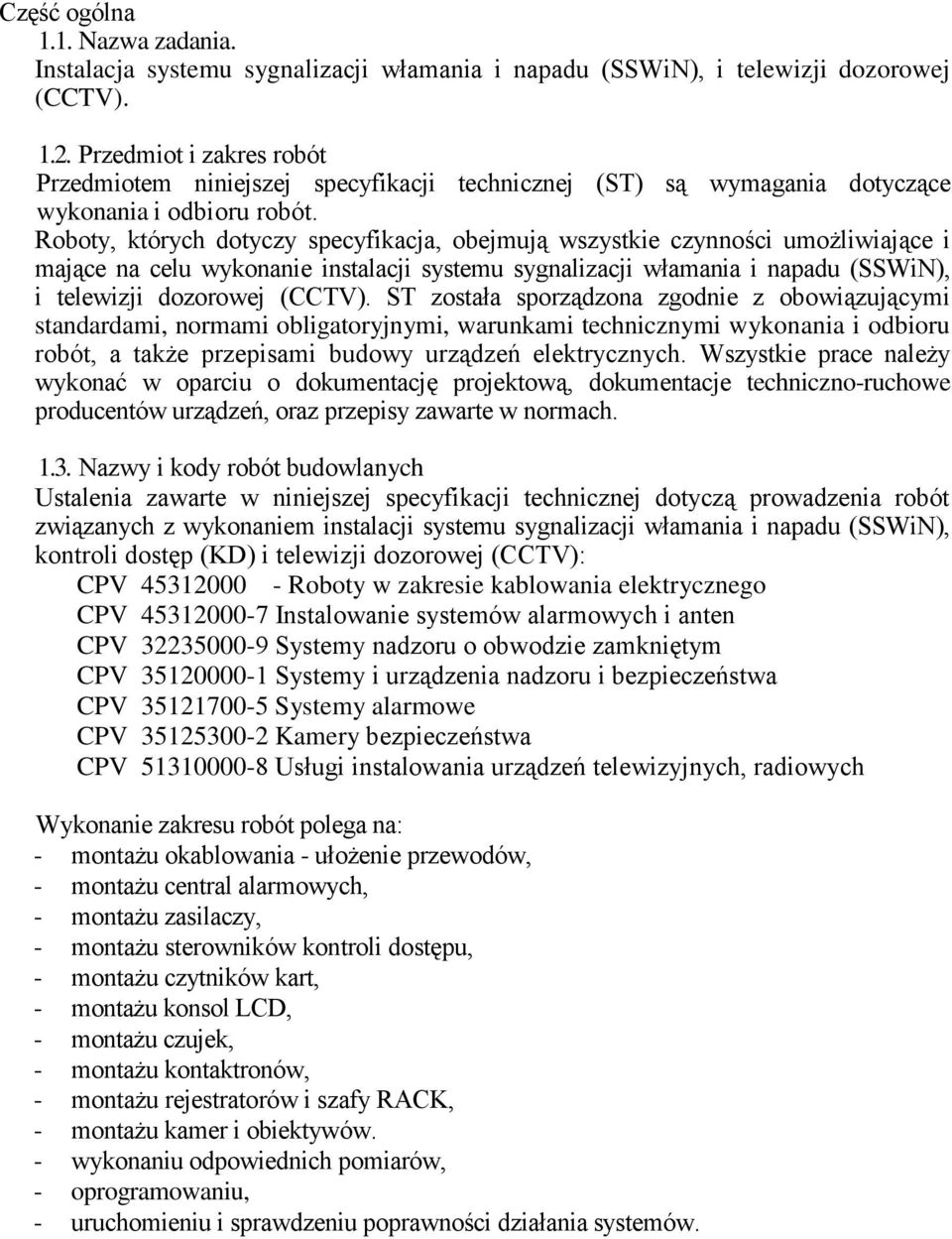 Część ogólna
1.1. Nazwa zadania.
Instalacja systemu sygnalizacji włamania i napadu (SSWiN), i telewizji dozorowej (CCTV).

1.2. Przedmiot i zakres robót
Przedmiotem niniejszej specyfikacji technicznej (ST) są wymagania dotyczące wykonania i odbioru robót.
Roboty, których dotyczy specyfikacja, obejmują wszystkie czynności umożliwiające i mające na celu wykonanie instalacji systemu sygnalizacji włamania i napadu (SSWiN), i telewizji dozorowej (CCTV). ST została sporządzona zgodnie z obowiązującymi standardami, normami obligatoryjnymi, warunkami technicznymi wykonania i odbioru robót, a także przepisami budowy urządzeń elektrycznych. Wszystkie prace należy wykonać w oparciu o dokumentację projektową, dokumentacje techniczno-ruchowe producentów urządzeń, oraz przepisy zawarte w normach.

1.3. Nazwy i kody robót budowlanych
Ustalenia zawarte w niniejszej specyfikacji technicznej dotyczą prowadzenia robót związanych z wykonaniem instalacji systemu sygnalizacji włamania i napadu (SSWiN), kontroli dostęp (KD) i telewizji dozorowej (CCTV):
CPV 45312000 - Roboty w zakresie kablowania elektrycznego
CPV 45312000-7 Instalowanie systemów alarmowych i anten
CPV 32235000-9 Systemy nadzoru o obwodzie zamkniętym
CPV 35120000-1 Systemy i urządzenia nadzoru i bezpieczeństwa
CPV 35121700-5 Systemy alarmowe
CPV 35125300-2 Kamery bezpieczeństwa
CPV 51310000-8 Usługi instalowania urządzeń telewizyjnych, radiowych

Wykonanie zakresu robót polega na:
- montażu okablowania - ułożenie przewodów,
- montażu central alarmowych,
- montażu zasilaczy,
- montażu sterowników kontroli dostępu,
- montażu czytników kart,
- montażu konsol LCD,
- montażu czujek,
- montażu kontaktronów,
- montażu rejestratorów i szafy RACK,
- montażu kamer i obiektywów.
- wykonaniu odpowiednich pomiarów,
- oprogramowaniu,
- uruchomieniu i sprawdzeniu poprawności działania systemów.